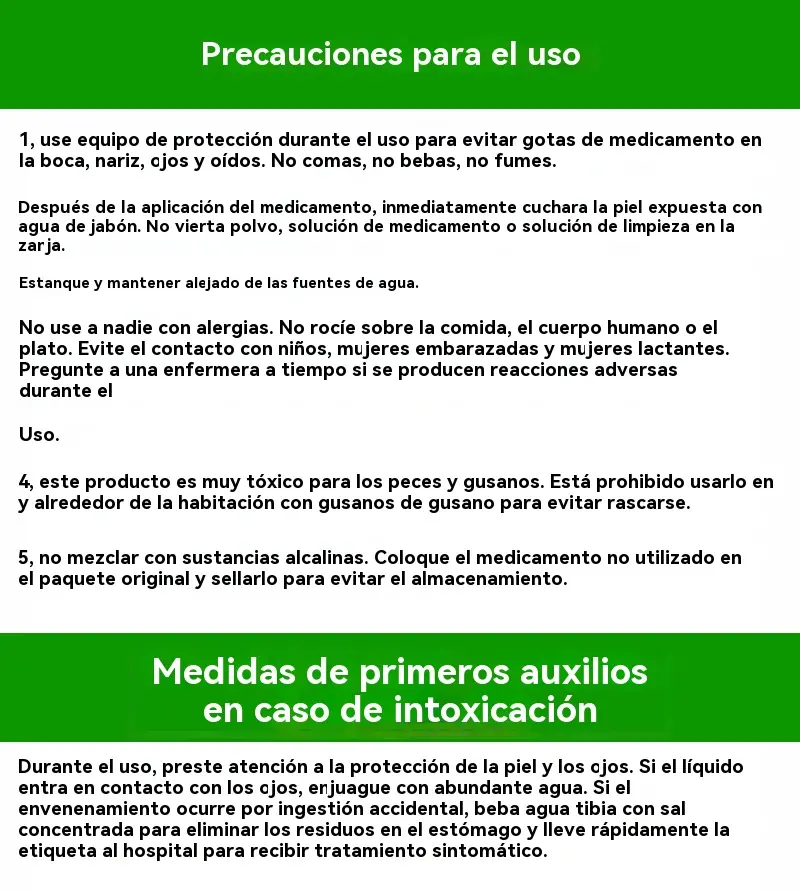 Precauciones para el uso

1, use equipo de protección durante el uso para evitar gotas de medicamento en la boca, nariz, ojos y oídos. No comas, no bebas, no fumes.

Después de la aplicación del medicamento, inmediatamente cuchara la piel expuesta con agua de jabón. No vierta polvo, solución de medicamento o solución de limpieza en la zarja.

Estanque y mantener alejado de las fuentes de agua.

No use a nadie con alergias. No rocíe sobre la comida, el cuerpo humano o el plato. Evite el contacto con niños, mujeres embarazadas y mujeres lactantes. Pregunte a una enfermera a tiempo si se producen reacciones adversas durante el

Uso.

4, este producto es muy tóxico para los peces y gusanos. Está prohibido usarlo en y alrededor de la habitación con gusanos de gusano para evitar rascarse.

5, no mezclar con sustancias alcalinas. Coloque el medicamento no utilizado en el paquete original y sellarlo para evitar el almacenamiento.

Medidas de primeros auxilios en caso de intoxicación

Durante el uso, preste atención a la protección de la piel y los ojos. Si el líquido entra en contacto con los ojos, enjuague con abundante agua. Si el envenenamiento ocurre por ingestión accidental, beba agua tibia con sal concentrada para eliminar los residuos en el estómago y lleve rápidamente la etiqueta al hospital para recibir tratamiento sintomático.